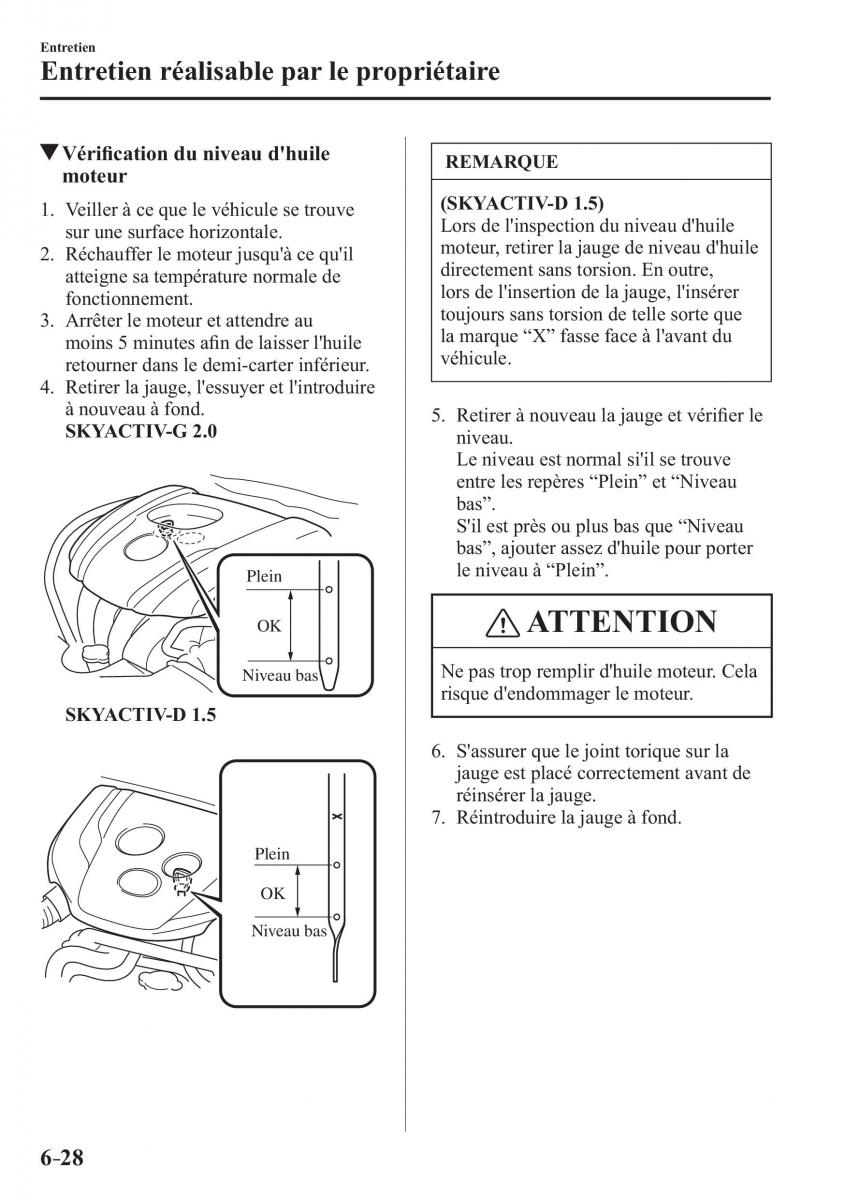 Entretien

Entretien réalisable par le propriétaire

▼Vérification du niveau d'huile moteur

1. Veiller à ce que le véhicule se trouve sur une surface horizontale.
2. Réchauffer le moteur jusqu'à ce qu'il atteigne sa température normale de fonctionnement.
3. Arrêter le moteur et attendre au moins 5 minutes afin de laisser l'huile retourner dans le demi-carter inférieur.
4. Retirer la jauge, l'essuyer et l'introduire à nouveau à fond.
SKYACTIV-G 2.0

Plein
OK
Niveau bas

SKYACTIV-D 1.5

X
Plein
OK
Niveau bas

REMARQUE

(SKYACTIV-D 1.5)
Lors de l'inspection du niveau d'huile moteur, retirer la jauge de niveau d'huile directement sans torsion. En outre, lors de l'insertion de la jauge, l'insérer toujours sans torsion de telle sorte que la marque “X” fasse face à l'avant du véhicule.

5. Retirer à nouveau la jauge et vérifier le niveau.
Le niveau est normal si'il se trouve entre les repères “Plein” et “Niveau bas”.
S'il est près ou plus bas que “Niveau bas”, ajouter assez d'huile pour porter le niveau à “Plein”.

ATTENTION

Ne pas trop remplir d'huile moteur. Cela risque d'endommager le moteur.

6. S'assurer que le joint torique sur la jauge est placé correctement avant de réinsérer la jauge.
7. Réintroduire la jauge à fond.

6-28